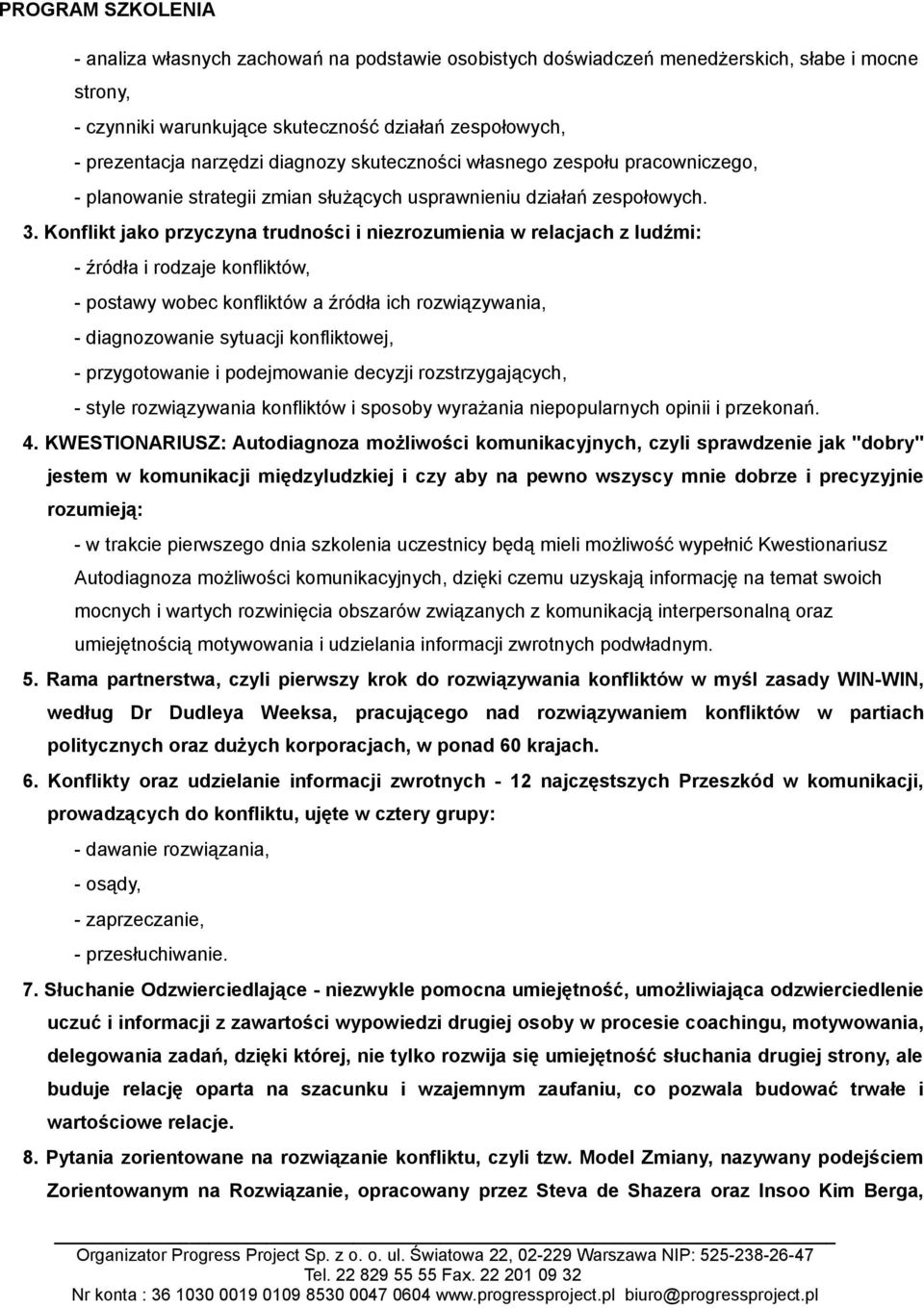 PROGRAM SZKOLENIA

- analiza własnych zachowań na podstawie osobistych doświadczeń menedżerskich, słabe i mocne strony,
- czynniki warunkujące skuteczność działań zespołowych,
- prezentacja narzędzi diagnozy skuteczności własnego zespołu pracowniczego,
- planowanie strategii zmian służących usprawnieniu działań zespołowych.

3. Konflikt jako przyczyna trudności i niezrozumienia w relacjach z ludźmi:
- źródła i rodzaje konfliktów,
- postawy wobec konfliktów a źródła ich rozwiązywania,
- diagnozowanie sytuacji konfliktowej,
- przygotowanie i podejmowanie decyzji rozstrzygających,
- style rozwiązywania konfliktów i sposoby wyrażania niepopularnych opinii i przekonań.

4. KWESTIONARIUSZ: Autodiagnoza możliwości komunikacyjnych, czyli sprawdzenie jak "dobry" jestem w komunikacji międzyludzkiej i czy aby na pewno wszyscy mnie dobrze i precyzyjnie rozumieją:
- w trakcie pierwszego dnia szkolenia uczestnicy będą mieli możliwość wypełnić Kwestionariusz Autodiagnoza możliwości komunikacyjnych, dzięki czemu uzyskają informację na temat swoich mocnych i wartych rozwinięcia obszarów związanych z komunikacją interpersonalną oraz umiejętnością motywowania i udzielania informacji zwrotnych podwładnym.

5. Rama partnerstwa, czyli pierwszy krok do rozwiązywania konfliktów w myśl zasady WIN-WIN, według Dr Dudleya Weeksa, pracującego nad rozwiązywaniem konfliktów w partiach politycznych oraz dużych korporacjach, w ponad 60 krajach.

6. Konflikty oraz udzielanie informacji zwrotnych - 12 najczęstszych Przeszkód w komunikacji, prowadzących do konfliktu, ujęte w cztery grupy:
- dawanie rozwiązania,
- osądy,
- zaprzeczanie,
- przesłuchiwanie.

7. Słuchanie Odzwierciedlające - niezwykle pomocna umiejętność, umożliwiająca odzwierciedlenie uczuć i informacji z zawartości wypowiedzi drugiej osoby w procesie coachingu, motywowania, delegowania zadań, dzięki której, nie tylko rozwija się umiejętność słuchania drugiej strony, ale buduje relację oparta na szacunku i wzajemnym zaufaniu, co pozwala budować trwałe i wartościowe relacje.

8. Pytania zorientowane na rozwiązanie konfliktu, czyli tzw. Model Zmiany, nazywany podejściem Zorientowanym na Rozwiązanie, opracowany przez Steva de Shazera oraz Insoo Kim Berga,

Organizator Progress Project Sp. z o. o. ul. Światowa 22, 02-229 Warszawa NIP: 525-238-26-47
Tel. 22 829 55 55 Fax. 22 201 09 32
Nr konta : 36 1030 0019 0109 8530 0047 0604 www.progressproject.pl biuro@progressproject.pl